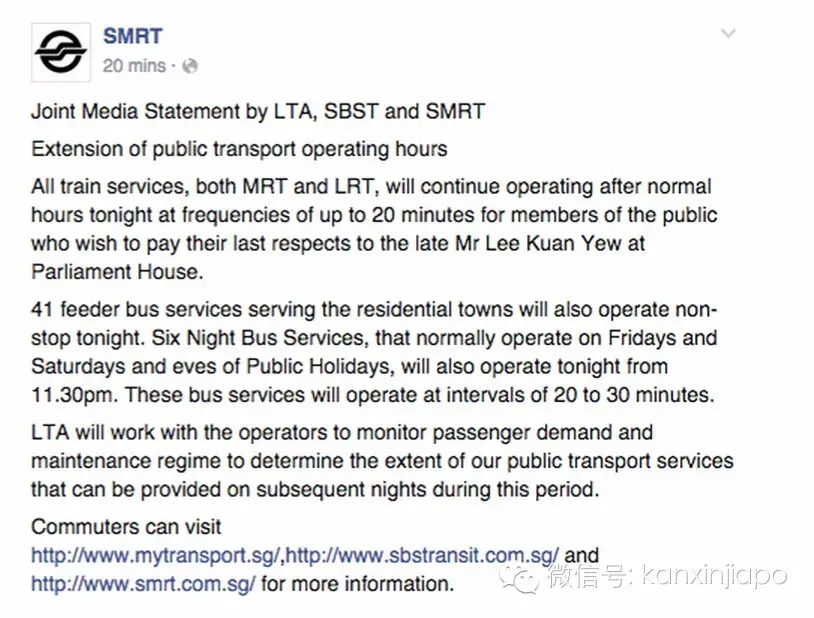 SMRT
20 mins ·

Joint Media Statement by LTA, SBST and SMRT

Extension of public transport operating hours

All train services, both MRT and LRT, will continue operating after normal hours tonight at frequencies of up to 20 minutes for members of the public who wish to pay their last respects to the late Mr Lee Kuan Yew at Parliament House.

41 feeder bus services serving the residential towns will also operate non-stop tonight. Six Night Bus Services, that normally operate on Fridays and Saturdays and eves of Public Holidays, will also operate tonight from 11.30pm. These bus services will operate at intervals of 20 to 30 minutes.

LTA will work with the operators to monitor passenger demand and maintenance regime to determine the extent of our public transport services that can be provided on subsequent nights during this period.

Commuters can visit http://www.mytransport.sg/,http://www.sbstransit.com.sg/ and http://www.smrt.com.sg/ for more information.

微信号: kanxinjiapo